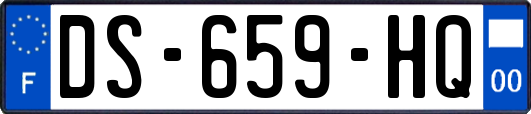 F

DS-659-HQ

00